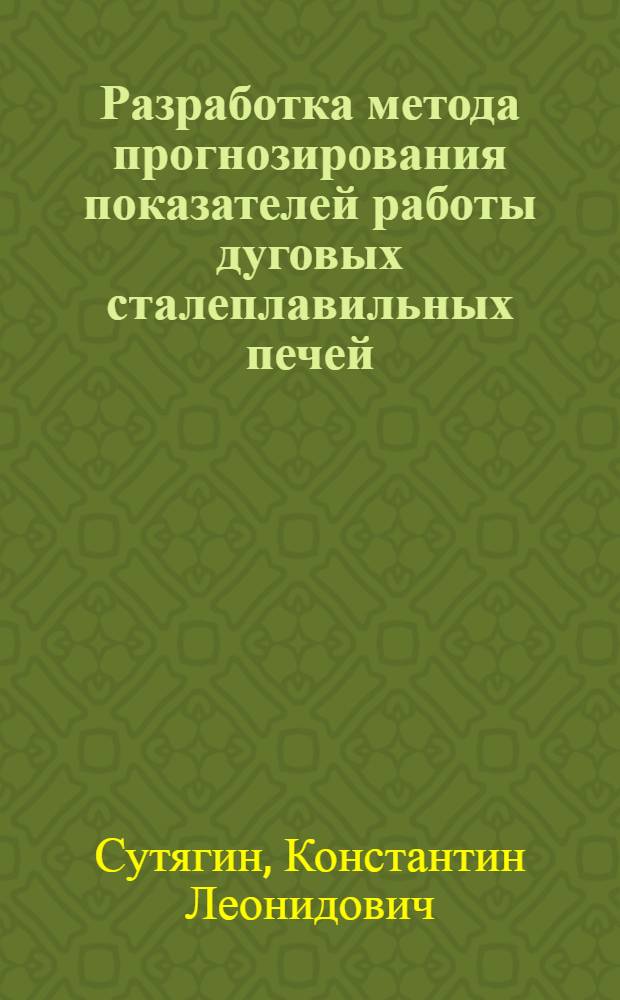 Разработка метода прогнозирования показателей работы дуговых сталеплавильных печей

Сутягин, Константин Леонидович